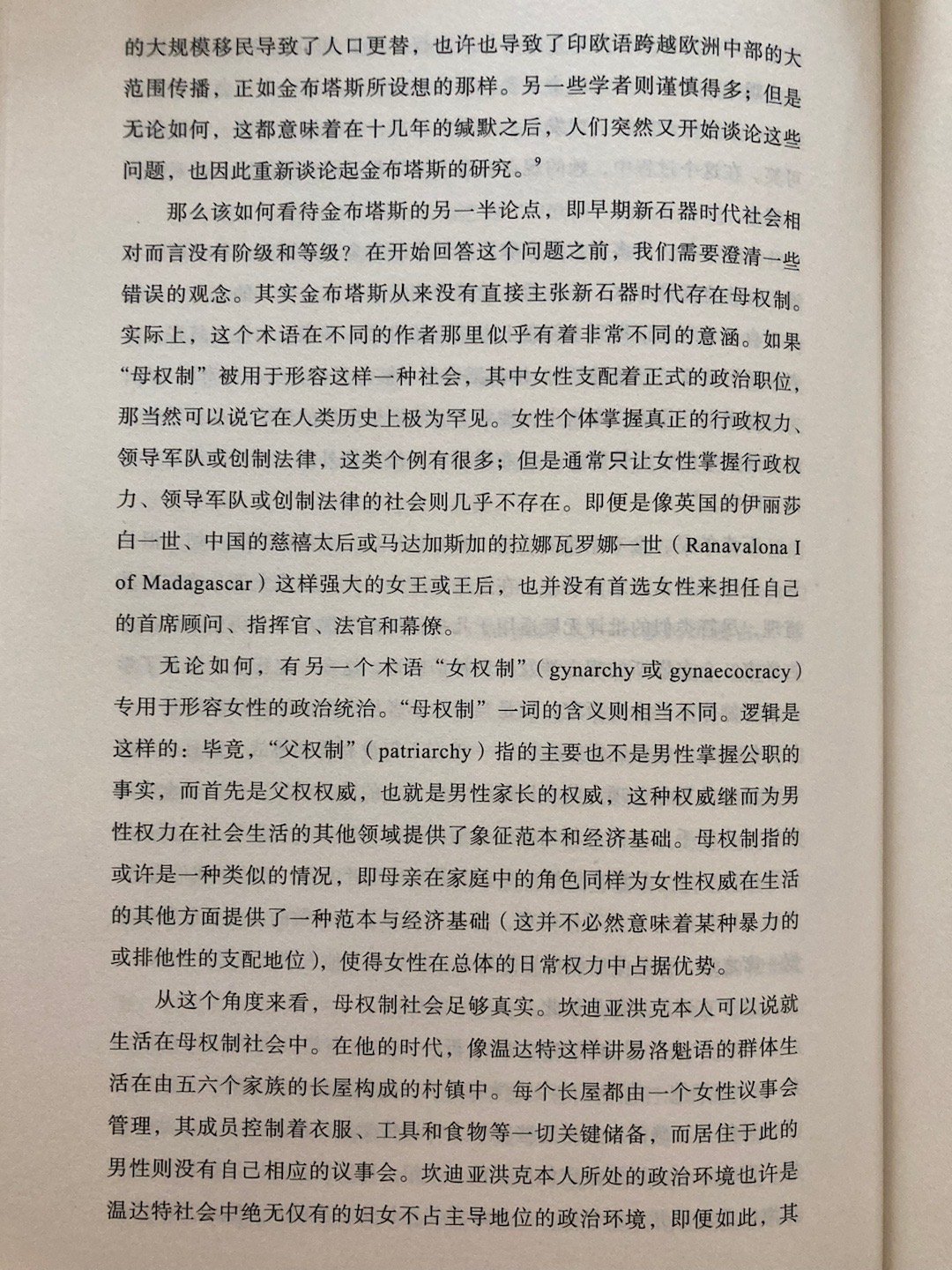 的大规模移民导致了人口更替，也许也导致了印欧语跨越欧洲中部的大范围传播，正如金布塔斯所设想的那样。另一些学者则谨慎得多；但是无论如何，这都意味着在十几年的缄默之后，人们突然又开始谈论这些问题，也因此重新谈论起金布塔斯的研究。$^9$

那么该如何看待金布塔斯的另一半论点，即早期新石器时代社会相对而言没有阶级和等级？在开始回答这个问题之前，我们需要澄清一些错误的观念。其实金布塔斯从来没有直接主张新石器时代存在母权制。实际上，这个术语在不同的作者那里似乎有着非常不同的意涵。如果“母权制”被用于形容这样一种社会，其中女性支配着正式的政治职位，那当然可以说它在人类历史上极为罕见。女性个体掌握真正的行政权力、领导军队或创制法律，这类个例有很多；但是通常只让女性掌握行政权力、领导军队或创制法律的社会则几乎不存在。即便是像英国的伊丽莎白一世、中国的慈禧太后或马达加斯加的拉娜瓦罗娜一世（Ranavalona I of Madagascar）这样强大的女王或王后，也并没有首选女性来担任自己的首席顾问、指挥官、法官和幕僚。

无论如何，有另一个术语“女权制”（gynarchy 或 gynaecocracy）专用于形容女性的政治统治。“母权制”一词的含义则相当不同。逻辑是这样的：毕竟，“父权制”（patriarchy）指的主要也不是男性掌握公职的事实，而首先是父权权威，也就是男性家长的权威，这种权威继而为男性权力在社会生活的其他领域提供了象征范本和经济基础。母权制指的或许是一种类似的情况，即母亲在家庭中的角色同样为女性权威在生活的其他方面提供了一种范本与经济基础（这并不必然意味着某种暴力的或排他性的支配地位），使得女性在总体的日常权力中占据优势。

从这个角度来看，母权制社会足够真实。坎迪亚洪克本人可以说就生活在母权制社会中。在他的时代，像温达特这样讲易洛魁语的群体生活在由五六个家族的长屋构成的村镇中。每个长屋都由一个女性议事会管理，其成员控制着衣服、工具和食物等一切关键储备，而居住于此的男性则没有自己相应的议事会。坎迪亚洪克本人所处的政治环境也许是温达特社会中绝无仅有的妇女不占主导地位的政治环境，即便如此，其